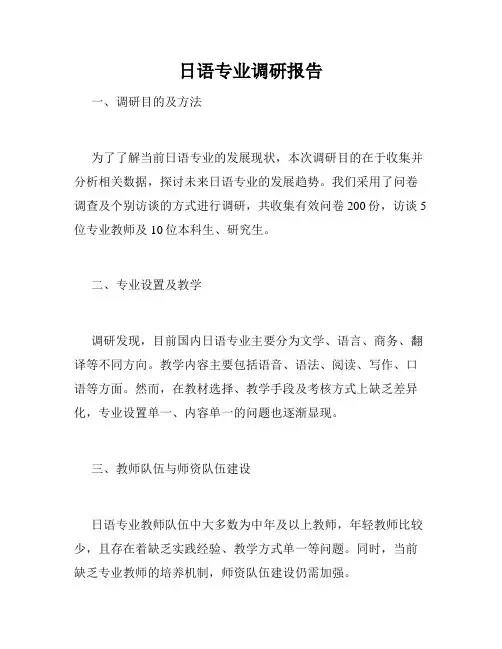 日语专业调研报告

一、调研目的及方法

为了了解当前日语专业的发展现状，本次调研目的在于收集并分析相关数据，探讨未来日语专业的发展趋势。我们采用了问卷调查及个别访谈的方式进行调研，共收集有效问卷 200 份，访谈 5 位专业教师及 10 位本科生、研究生。

二、专业设置及教学

调研发现，目前国内日语专业主要分为文学、语言、商务、翻译等不同方向。教学内容主要包括语音、语法、阅读、写作、口语等方面。然而，在教材选择、教学手段及考核方式上缺乏差异化，专业设置单一、内容单一的问题也逐渐显现。

三、教师队伍与师资队伍建设

日语专业教师队伍中大多数为中年及以上教师，年轻教师比较少，且存在着缺乏实践经验、教学方式单一等问题。同时，当前缺乏专业教师的培养机制，师资队伍建设仍需加强。